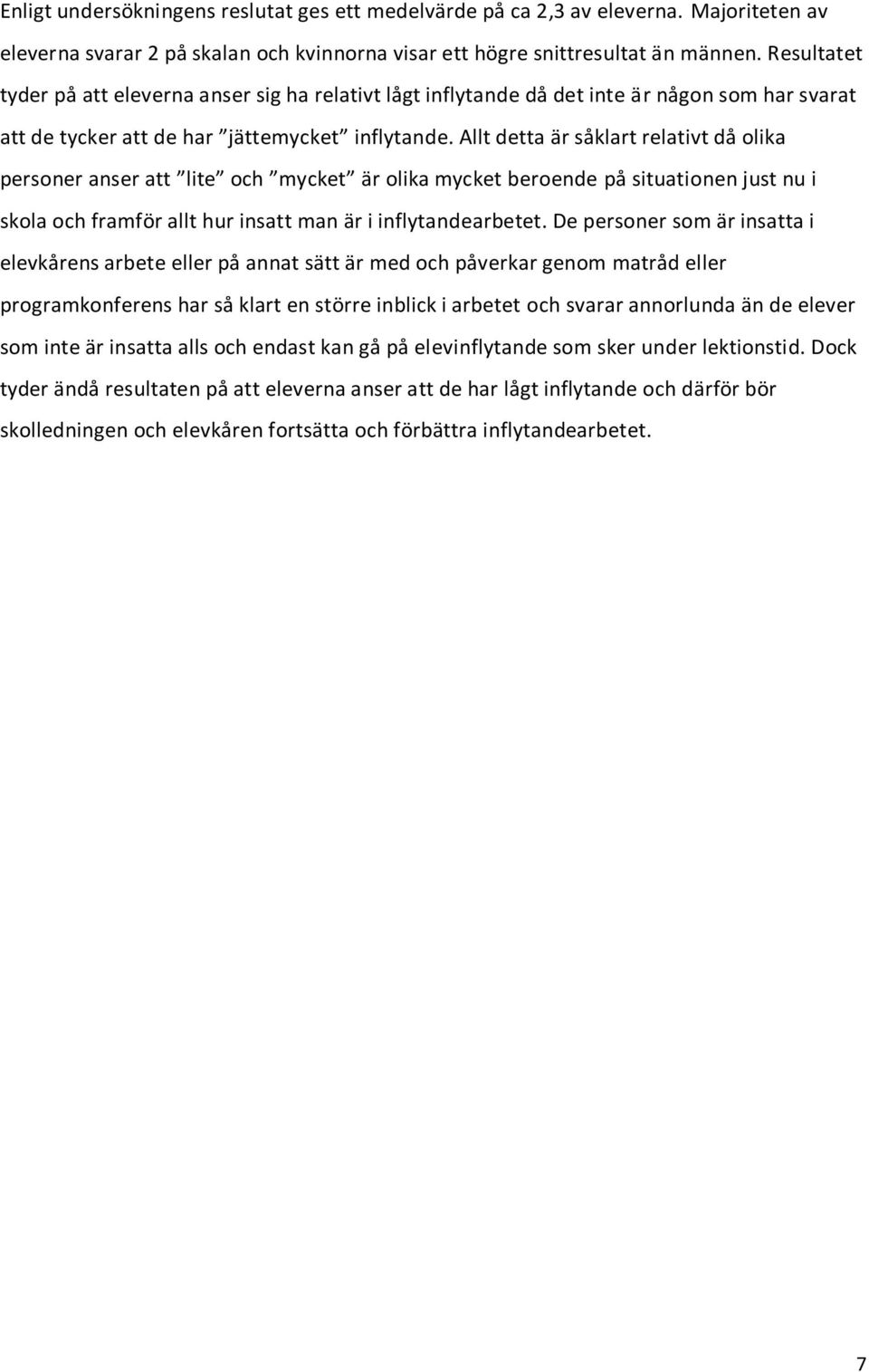 Enligt undersökningens reslutat ges ett medelvärde på ca 2,3 av eleverna. Majoriteten av eleverna svarar 2 på skalan och kvinnorna visar ett högre snittresultat än männen. Resultatet tyder på att eleverna anser sig ha relativt lågt inflytande då det inte är någon som har svarat att de tycker att de har ”jättemycket” inflytande. Allt detta är såklart relativt då olika personer anser att ”lite” och ”mycket” är olika mycket beroende på situationen just nu i skola och framför allt hur insatt man är i inflytandearbetet. De personer som är insatta i elevkårens arbete eller på annat sätt är med och påverkar genom matråd eller programkonferens har så klart en större inblick i arbetet och svarar annorlunda än de elever som inte är insatta alls och endast kan gå på elevinflytande som sker under lektionstid. Dock tyder ändå resultaten på att eleverna anser att de har lågt inflytande och därför bör skolledningen och elevkåren fortsätta och förbättra inflytandearbetet.

7